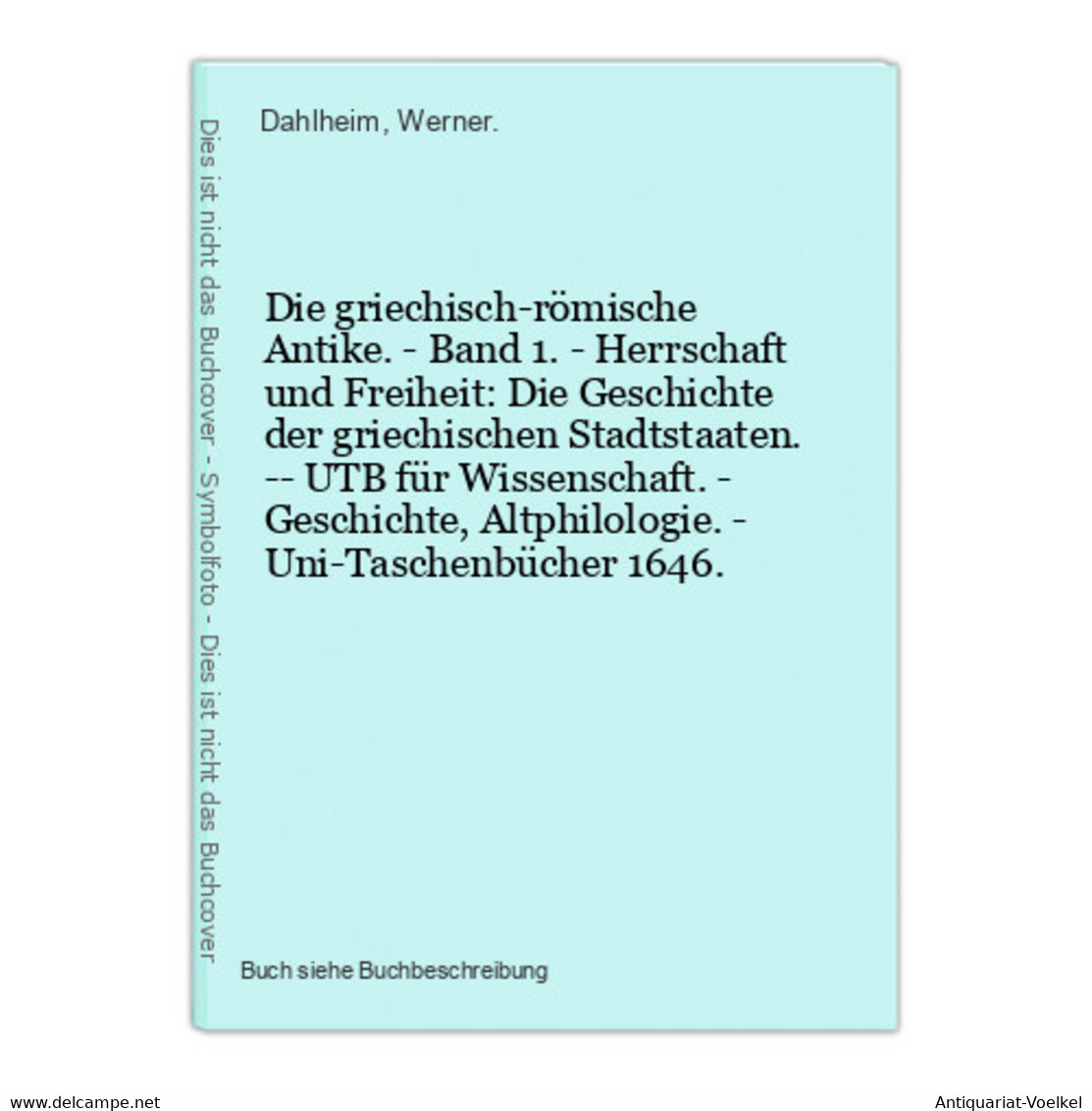 Dies ist nicht das Buchcover - Symbolfoto - Dies ist nicht das Buchcover

Dahlheim, Werner.

Die griechisch-römische Antike. - Band 1. - Herrschaft und Freiheit: Die Geschichte der griechischen Stadtstaaten. -- UTB für Wissenschaft. - Geschichte, Altphilologie. - Uni-Taschenbücher 1646.

Buch siehe Buchbeschreibung

www.delcampe.net

Antiquariat-Voelkel